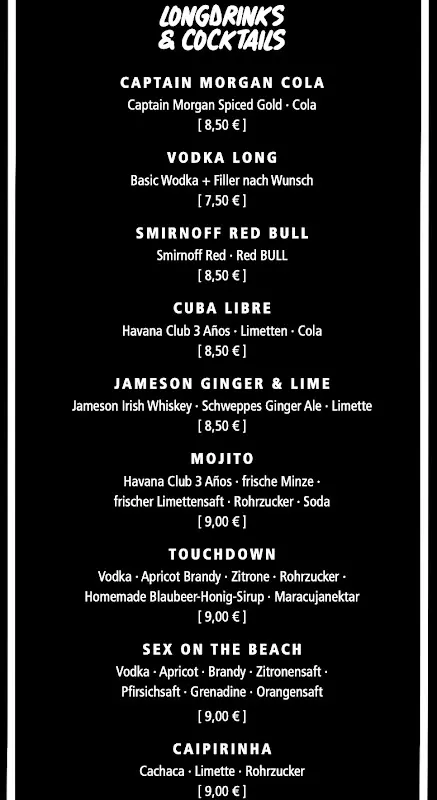 LONGDRINKS & COCKTAILS

CAPTAIN MORGAN COLA
Captain Morgan Spiced Gold · Cola
[ 8,50 € ]

VODKA LONG
Basic Wodka + Filler nach Wunsch
[ 7,50 € ]

SMIRNOFF RED BULL
Smirnoff Red · Red BULL
[ 8,50 € ]

CUBA LIBRE
Havana Club 3 Años · Limetten · Cola
[ 8,50 € ]

JAMESON GINGER & LIME
Jameson Irish Whiskey · Schweppes Ginger Ale · Limette
[ 8,50 € ]

MOJITO
Havana Club 3 Años · frische Minze · frischer Limettensaft · Rohrzucker · Soda
[ 9,00 € ]

TOUCHDOWN
Vodka · Apricot Brandy · Zitrone · Rohrzucker · Homemade Blaubeer-Honig-Sirup · Maracujanektar
[ 9,00 € ]

SEX ON THE BEACH
Vodka · Apricot · Brandy · Zitronensaft · Pfirsichsaft · Grenadine · Orangensaft
[ 9,00 € ]

CAIPIRINHA
Cachaca · Limette · Rohrzucker
[ 9,00 € ]